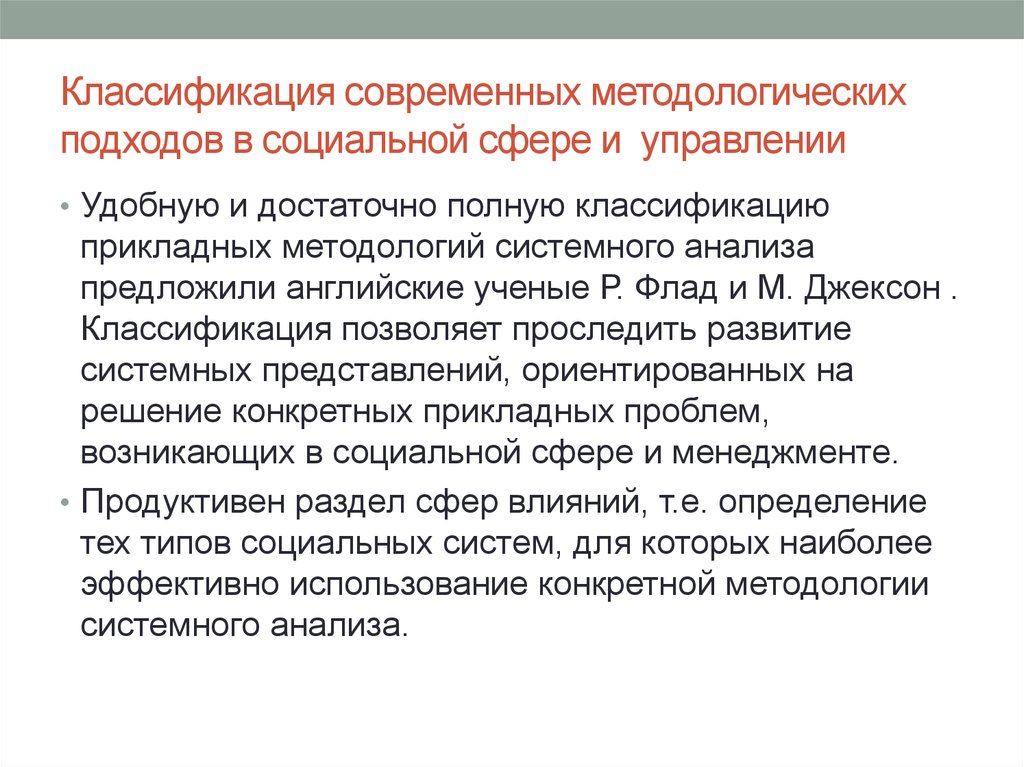 Классификация современных методологических подходов в социальной сфере и  управлении

• Удобную и достаточно полную классификацию прикладных методологий системного анализа предложили английские ученые Р. Флад и М. Джексон . Классификация позволяет проследить развитие системных представлений, ориентированных на решение конкретных прикладных проблем, возникающих в социальной сфере и менеджменте.

• Продуктивен раздел сфер влияний, т.е. определение тех типов социальных систем, для которых наиболее эффективно использование конкретной методологии системного анализа.